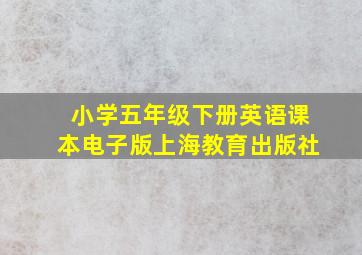 小学五年级下册英语课本电子版上海教育出版社